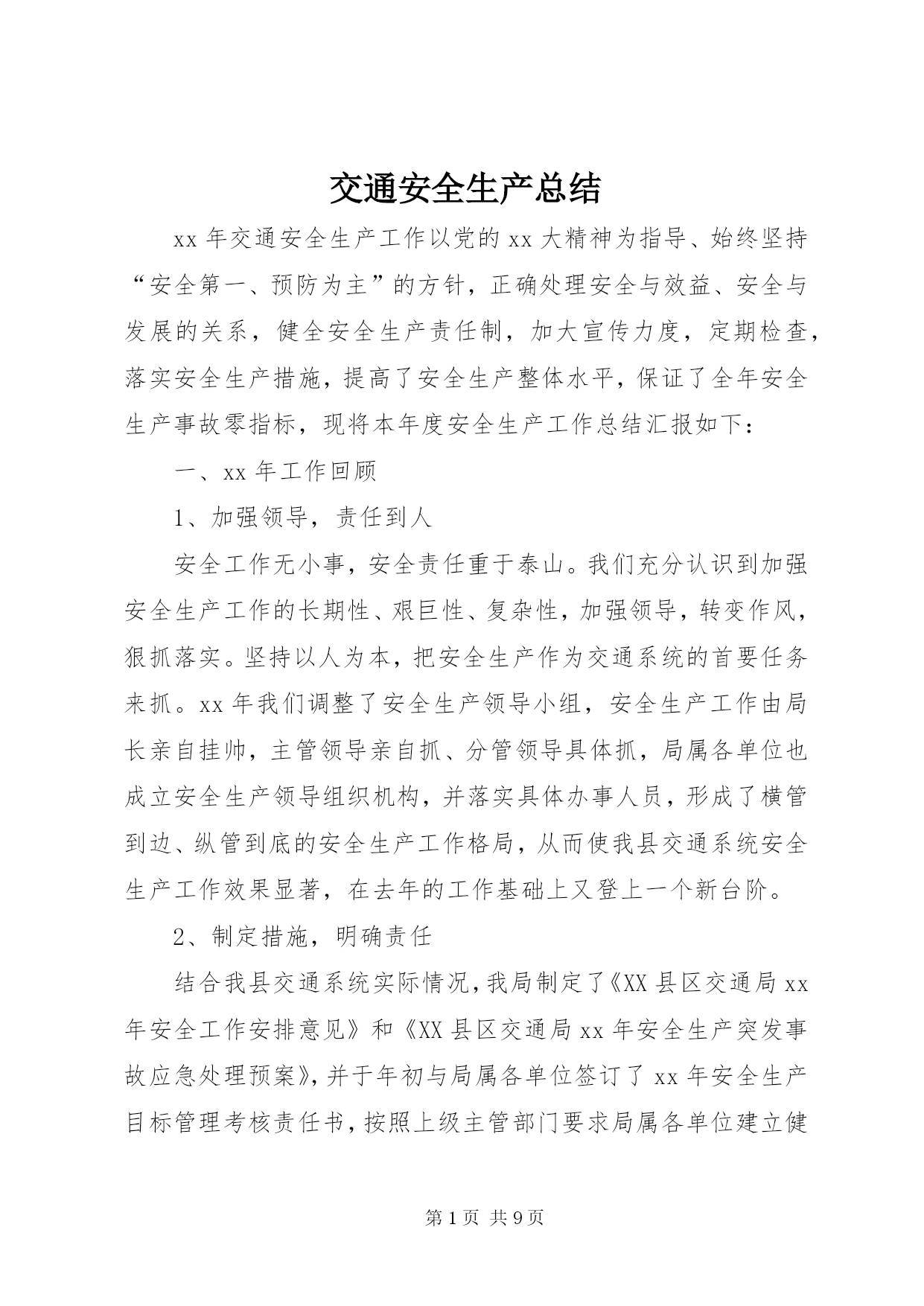 交通安全生产总结

xx 年交通安全生产工作以党的 xx 大精神为指导、始终坚持“安全第一、预防为主”的方针，正确处理安全与效益、安全与发展的关系，健全安全生产责任制，加大宣传力度，定期检查，落实安全生产措施，提高了安全生产整体水平，保证了全年安全生产事故零指标，现将本年度安全生产工作总结汇报如下：

一、xx 年工作回顾

1、加强领导，责任到人

安全工作无小事，安全责任重于泰山。我们充分认识到加强安全生产工作的长期性、艰巨性、复杂性，加强领导，转变作风，狠抓落实。坚持以人为本，把安全生产作为交通系统的首要任务来抓。xx 年我们调整了安全生产领导小组，安全生产工作由局长亲自挂帅，主管领导亲自抓、分管领导具体抓，局属各单位也成立安全生产领导组织机构，并落实具体办事人员，形成了横管到边、纵管到底的安全生产工作格局，从而使我县交通系统安全生产工作效果显著，在去年的工作基础上又登上一个新台阶。

2、制定措施，明确责任

结合我县交通系统实际情况，我局制定了《XX 县区交通局 xx 年安全工作安排意见》和《XX 县区交通局 xx 年安全生产突发事故应急处理预案》，并于年初与局属各单位签订了 xx 年安全生产目标管理考核责任书，按照上级主管部门要求局属各单位建立健

第 1 页 共 9 页